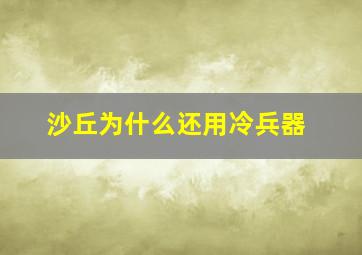 沙丘为什么还用冷兵器